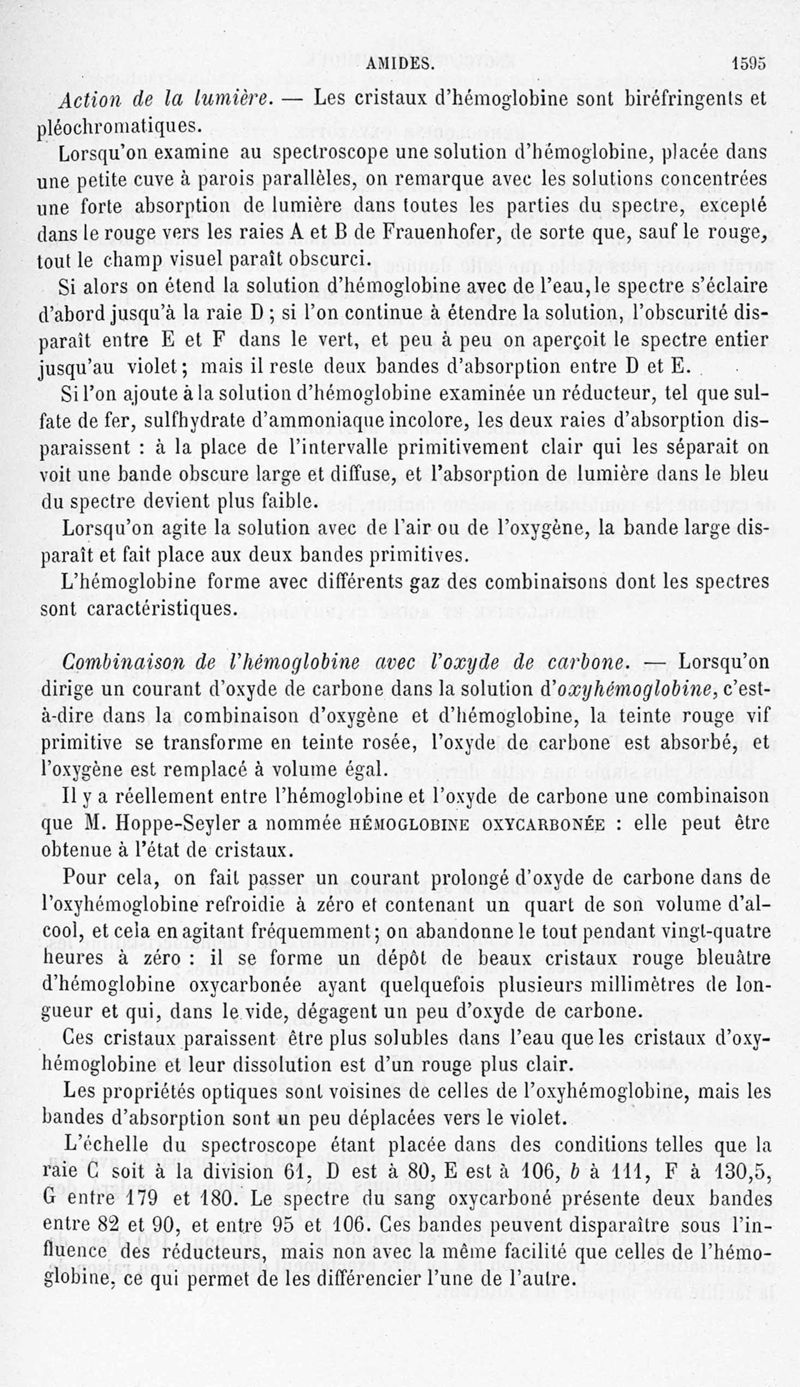 AMIDES. 1595

Action de la lumière. — Les cristaux d'hémoglobine sont biréfringents et pléochromatiques.

Lorsqu'on examine au spectroscope une solution d'hémoglobine, placée dans une petite cuve à parois parallèles, on remarque avec les solutions concentrées une forte absorption de lumière dans toutes les parties du spectre, excepté dans le rouge vers les raies A et B de Frauenhofer, de sorte que, sauf le rouge, tout le champ visuel paraît obscurci.

Si alors on étend la solution d'hémoglobine avec de l'eau, le spectre s'éclaire d'abord jusqu'à la raie D ; si l'on continue à étendre la solution, l'obscurité disparaît entre E et F dans le vert, et peu à peu on aperçoit le spectre entier jusqu'au violet ; mais il reste deux bandes d'absorption entre D et E.

Si l'on ajoute à la solution d'hémoglobine examinée un réducteur, tel que sulfate de fer, sulfhydrate d'ammoniaque incolore, les deux raies d'absorption disparaissent : à la place de l'intervalle primitivement clair qui les séparait on voit une bande obscure large et diffuse, et l'absorption de lumière dans le bleu du spectre devient plus faible.

Lorsqu'on agite la solution avec de l'air ou de l'oxygène, la bande large disparaît et fait place aux deux bandes primitives.

L'hémoglobine forme avec différents gaz des combinaisons dont les spectres sont caractéristiques.

Combinaison de l'hémoglobine avec l'oxyde de carbone. — Lorsqu'on dirige un courant d'oxyde de carbone dans la solution d'oxyhémoglobine, c'est-à-dire dans la combinaison d'oxygène et d'hémoglobine, la teinte rouge vif primitive se transforme en teinte rosée, l'oxyde de carbone est absorbé, et l'oxygène est remplacé à volume égal.

Il y a réellement entre l'hémoglobine et l'oxyde de carbone une combinaison que M. Hoppe-Seyler a nommée HÉMOGLOBINE OXYCARBONÉE : elle peut être obtenue à l'état de cristaux.

Pour cela, on fait passer un courant prolongé d'oxyde de carbone dans de l'oxyhémoglobine refroidie à zéro et contenant un quart de son volume d'alcool, et cela en agitant fréquemment ; on abandonne le tout pendant vingt-quatre heures à zéro : il se forme un dépôt de beaux cristaux rouge bleuâtre d'hémoglobine oxycarbonée ayant quelquefois plusieurs millimètres de longueur et qui, dans le vide, dégagent un peu d'oxyde de carbone.

Ces cristaux paraissent être plus solubles dans l'eau que les cristaux d'oxyhémoglobine et leur dissolution est d'un rouge plus clair.

Les propriétés optiques sont voisines de celles de l'oxyhémoglobine, mais les bandes d'absorption sont un peu déplacées vers le violet.

L'échelle du spectroscope étant placée dans des conditions telles que la raie C soit à la division 61, D est à 80, E est à 106, b à 111, F à 130,5, G entre 179 et 180. Le spectre du sang oxycarboné présente deux bandes entre 82 et 90, et entre 95 et 106. Ces bandes peuvent disparaître sous l'influence des réducteurs, mais non avec la même facilité que celles de l'hémoglobine, ce qui permet de les différencier l'une de l'autre.